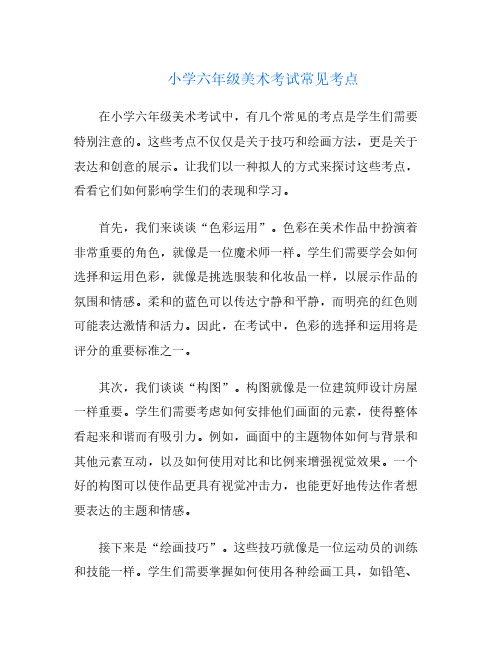 小学六年级美术考试常见考点

在小学六年级美术考试中，有几个常见的考点是学生们需要特别注意的。这些考点不仅仅是关于技巧和绘画方法，更是关于表达和创意的展示。让我们以一种拟人的方式来探讨这些考点，看看它们如何影响学生们的表现和学习。

首先，我们来谈谈“色彩运用”。色彩在美术作品中扮演着非常重要的角色，就像是一位魔术师一样。学生们需要学会如何选择和运用色彩，就像是挑选服装和化妆品一样，以展示作品的氛围和情感。柔和的蓝色可以传达宁静和平静，而明亮的红色则可能表达激情和活力。因此，在考试中，色彩的选择和运用将是评分的重要标准之一。

其次，我们谈谈“构图”。构图就像是一位建筑师设计房屋一样重要。学生们需要考虑如何安排他们画面的元素，使得整体看起来和谐而有吸引力。例如，画面中的主题物体如何与背景和其他元素互动，以及如何使用对比和比例来增强视觉效果。一个好的构图可以使作品更具有视觉冲击力，也能更好地传达作者想要表达的主题和情感。

接下来是“绘画技巧”。这些技巧就像是一位运动员的训练和技能一样。学生们需要掌握如何使用各种绘画工具，如铅笔、